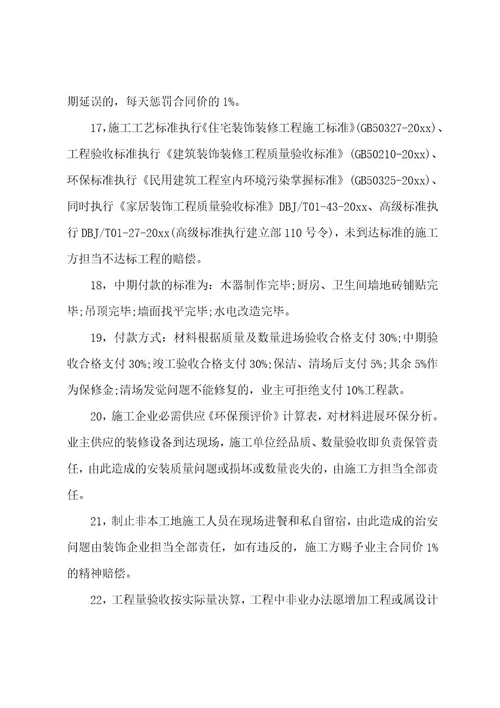 期延误的，每天惩罚合同价的 1%。

17,施工工艺标准执行《住宅装饰装修工程施工标准》(GB50327-20xx)、工程验收标准执行《建筑装饰装修工程质量验收标准》(GB50210-20xx)、环保标准执行《民用建筑工程室内环境污染掌握标准》(GB50325-20xx)、同时执行《家居装饰工程质量验收标准》DBJ/T01-43-20xx、高级标准执行 DBJ/T01-27-20xx(高级标准执行建立部 110 号令)，未到达标准的施工方担当不达标工程的赔偿。

18，中期付款的标准为：木器制作完毕;厨房、卫生间墙地砖铺贴完毕;吊顶完毕;墙面找平完毕;水电改造完毕。

19，付款方式：材料根据质量及数量进场验收合格支付 30%;中期验收合格支付 30%;竣工验收合格支付 30%;保洁、清场后支付 5%;其余 5%作为保修金;清场发觉问题不能修复的，业主可拒绝支付 10%工程款。

20，施工企业必需供应《环保预评价》计算表，对材料进展环保分析。业主供应的装修设备到达现场，施工单位经品质、数量验收即负责保管责任，由此造成的安装质量问题或损坏或数量丧失的，由施工方担当全部责任。

21，制止非本工地施工人员在现场进餐和私自留宿，由此造成的治安问题由装饰企业担当全部责任，如有违反的，施工方赐予业主合同价 1%的精神赔偿。

22，工程量验收按实际量决算，工程中非业办法愿增加工程或属设计